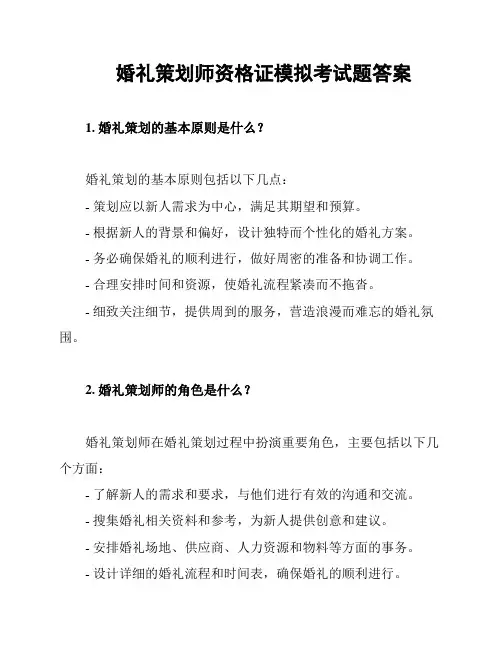 婚礼策划师资格证模拟考试题答案

1. 婚礼策划的基本原则是什么？

婚礼策划的基本原则包括以下几点：

- 策划应以新人需求为中心，满足其期望和预算。

- 根据新人的背景和偏好，设计独特而个性化的婚礼方案。

- 务必确保婚礼的顺利进行，做好周密的准备和协调工作。

- 合理安排时间和资源，使婚礼流程紧凑而不拖沓。

- 细致关注细节，提供周到的服务，营造浪漫而难忘的婚礼氛围。

2. 婚礼策划师的角色是什么？

婚礼策划师在婚礼策划过程中扮演重要角色，主要包括以下几个方面：

- 了解新人的需求和要求，与他们进行有效的沟通和交流。

- 搜集婚礼相关资料和参考，为新人提供创意和建议。

- 安排婚礼场地、供应商、人力资源和物料等方面的事务。

- 设计详细的婚礼流程和时间表，确保婚礼的顺利进行。